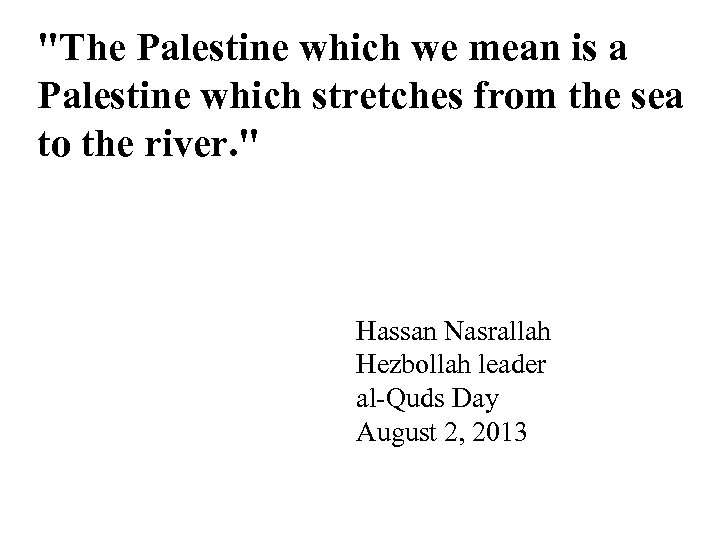 "The Palestine which we mean is a Palestine which stretches from the sea to the river."

Hassan Nasrallah
Hezbollah leader
al-Quds Day
August 2, 2013